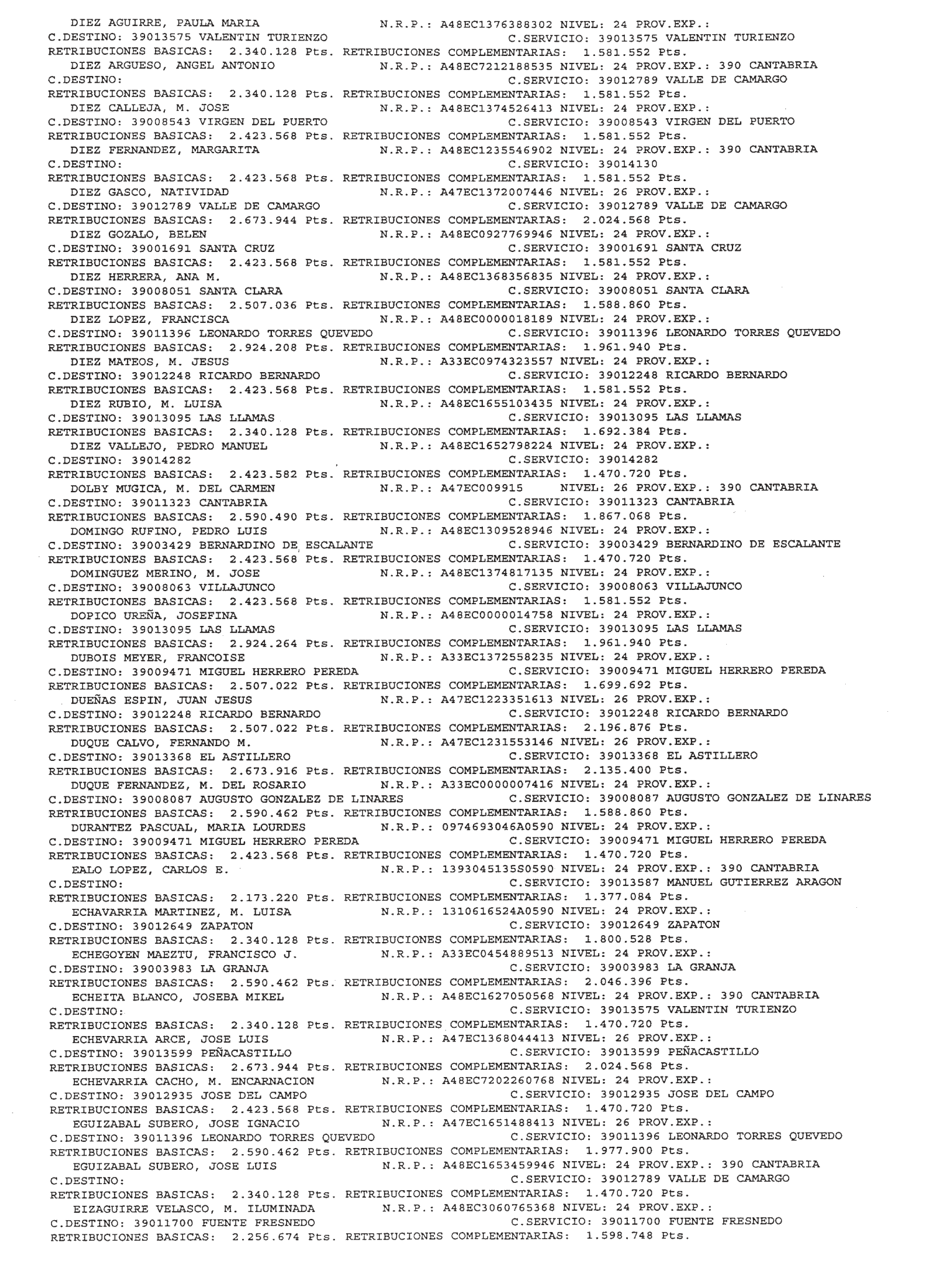 DIEZ AGUIRRE, PAULA MARIA N.R.P.: A48EC1376388302 NIVEL: 24 PROV.EXP.:
C.DESTINO: 39013575 VALENTIN TURIENZO C.SERVICIO: 39013575 VALENTIN TURIENZO
RETRIBUCIONES BASICAS: 2.340.128 Pts. RETRIBUCIONES COMPLEMENTARIAS: 1.581.552 Pts.
DIEZ ARGUESO, ANGEL ANTONIO N.R.P.: A48EC7212188535 NIVEL: 24 PROV.EXP.: 390 CANTABRIA
C.DESTINO: C.SERVICIO: 39012789 VALLE DE CAMARGO
RETRIBUCIONES BASICAS: 2.340.128 Pts. RETRIBUCIONES COMPLEMENTARIAS: 1.581.552 Pts.
DIEZ CALLEJA, M. JOSE N.R.P.: A48EC1374526413 NIVEL: 24 PROV.EXP.:
C.DESTINO: 39008543 VIRGEN DEL PUERTO C.SERVICIO: 39008543 VIRGEN DEL PUERTO
RETRIBUCIONES BASICAS: 2.423.568 Pts. RETRIBUCIONES COMPLEMENTARIAS: 1.581.552 Pts.
DIEZ FERNANDEZ, MARGARITA N.R.P.: A48EC1235546902 NIVEL: 24 PROV.EXP.: 390 CANTABRIA
C.DESTINO: C.SERVICIO: 39014130
RETRIBUCIONES BASICAS: 2.423.568 Pts. RETRIBUCIONES COMPLEMENTARIAS: 1.581.552 Pts.
DIEZ GASCO, NATIVIDAD N.R.P.: A47EC1372007446 NIVEL: 26 PROV.EXP.:
C.DESTINO: 39012789 VALLE DE CAMARGO C.SERVICIO: 39012789 VALLE DE CAMARGO
RETRIBUCIONES BASICAS: 2.673.944 Pts. RETRIBUCIONES COMPLEMENTARIAS: 2.024.568 Pts.
DIEZ GOZALO, BELEN N.R.P.: A48EC0927769946 NIVEL: 24 PROV.EXP.:
C.DESTINO: 39001691 SANTA CRUZ C.SERVICIO: 39001691 SANTA CRUZ
RETRIBUCIONES BASICAS: 2.423.568 Pts. RETRIBUCIONES COMPLEMENTARIAS: 1.581.552 Pts.
DIEZ HERRERA, ANA M. N.R.P.: A48EC1368356835 NIVEL: 24 PROV.EXP.:
C.DESTINO: 39008051 SANTA CLARA C.SERVICIO: 39008051 SANTA CLARA
RETRIBUCIONES BASICAS: 2.507.036 Pts. RETRIBUCIONES COMPLEMENTARIAS: 1.588.860 Pts.
DIEZ LOPEZ, FRANCISCA N.R.P.: A48EC0000018189 NIVEL: 24 PROV.EXP.:
C.DESTINO: 39011396 LEONARDO TORRES QUEVEDO C.SERVICIO: 39011396 LEONARDO TORRES QUEVEDO
RETRIBUCIONES BASICAS: 2.924.208 Pts. RETRIBUCIONES COMPLEMENTARIAS: 1.961.940 Pts.
DIEZ MATEOS, M. JESUS N.R.P.: A33EC0974323557 NIVEL: 24 PROV.EXP.:
C.DESTINO: 39012248 RICARDO BERNARDO C.SERVICIO: 39012248 RICARDO BERNARDO
RETRIBUCIONES BASICAS: 2.423.568 Pts. RETRIBUCIONES COMPLEMENTARIAS: 1.581.552 Pts.
DIEZ RUBIO, M. LUISA N.R.P.: A48EC1655103435 NIVEL: 24 PROV.EXP.:
C.DESTINO: 39013095 LAS LLAMAS C.SERVICIO: 39013095 LAS LLAMAS
RETRIBUCIONES BASICAS: 2.340.128 Pts. RETRIBUCIONES COMPLEMENTARIAS: 1.692.384 Pts.
DIEZ VALLEJO, PEDRO MANUEL N.R.P.: A48EC1652798224 NIVEL: 24 PROV.EXP.:
C.DESTINO: 39014282 C.SERVICIO: 39014282
RETRIBUCIONES BASICAS: 2.423.582 Pts. RETRIBUCIONES COMPLEMENTARIAS: 1.470.720 Pts.
DOLBY MUGICA, M. DEL CARMEN N.R.P.: A47EC009915 NIVEL: 26 PROV.EXP.: 390 CANTABRIA
C.DESTINO: 39011323 CANTABRIA C.SERVICIO: 39011323 CANTABRIA
RETRIBUCIONES BASICAS: 2.590.490 Pts. RETRIBUCIONES COMPLEMENTARIAS: 1.867.068 Pts.
DOMINGO RUFINO, PEDRO LUIS N.R.P.: A48EC1309528946 NIVEL: 24 PROV.EXP.:
C.DESTINO: 39003429 BERNARDINO DE ESCALANTE C.SERVICIO: 39003429 BERNARDINO DE ESCALANTE
RETRIBUCIONES BASICAS: 2.423.568 Pts. RETRIBUCIONES COMPLEMENTARIAS: 1.470.720 Pts.
DOMINGUEZ MERINO, M. JOSE N.R.P.: A48EC1374817135 NIVEL: 24 PROV.EXP.:
C.DESTINO: 39008063 VILLAJUNCO C.SERVICIO: 39008063 VILLAJUNCO
RETRIBUCIONES BASICAS: 2.423.568 Pts. RETRIBUCIONES COMPLEMENTARIAS: 1.581.552 Pts.
DOPICO UREÑA, JOSEFINA N.R.P.: A48EC0000014758 NIVEL: 24 PROV.EXP.:
C.DESTINO: 39013095 LAS LLAMAS C.SERVICIO: 39013095 LAS LLAMAS
RETRIBUCIONES BASICAS: 2.924.264 Pts. RETRIBUCIONES COMPLEMENTARIAS: 1.961.940 Pts.
DUBOIS MEYER, FRANCOISE N.R.P.: A33EC1372558235 NIVEL: 24 PROV.EXP.:
C.DESTINO: 39009471 MIGUEL HERRERO PEREDA C.SERVICIO: 39009471 MIGUEL HERRERO PEREDA
RETRIBUCIONES BASICAS: 2.507.022 Pts. RETRIBUCIONES COMPLEMENTARIAS: 1.699.692 Pts.
DUEÑAS ESPIN, JUAN JESUS N.R.P.: A47EC1223351613 NIVEL: 26 PROV.EXP.:
C.DESTINO: 39012248 RICARDO BERNARDO C.SERVICIO: 39012248 RICARDO BERNARDO
RETRIBUCIONES BASICAS: 2.507.022 Pts. RETRIBUCIONES COMPLEMENTARIAS: 2.196.876 Pts.
DUQUE CALVO, FERNANDO M. N.R.P.: A47EC1231553146 NIVEL: 26 PROV.EXP.:
C.DESTINO: 39013368 EL ASTILLERO C.SERVICIO: 39013368 EL ASTILLERO
RETRIBUCIONES BASICAS: 2.673.916 Pts. RETRIBUCIONES COMPLEMENTARIAS: 2.135.400 Pts.
DUQUE FERNANDEZ, M. DEL ROSARIO N.R.P.: A33EC0000007416 NIVEL: 24 PROV.EXP.:
C.DESTINO: 39008087 AUGUSTO GONZALEZ DE LINARES C.SERVICIO: 39008087 AUGUSTO GONZALEZ DE LINARES
RETRIBUCIONES BASICAS: 2.590.462 Pts. RETRIBUCIONES COMPLEMENTARIAS: 1.588.860 Pts.
DURANTEZ PASCUAL, MARIA LOURDES N.R.P.: 0974693046A0590 NIVEL: 24 PROV.EXP.:
C.DESTINO: 39009471 MIGUEL HERRERO PEREDA C.SERVICIO: 39009471 MIGUEL HERRERO PEREDA
RETRIBUCIONES BASICAS: 2.423.568 Pts. RETRIBUCIONES COMPLEMENTARIAS: 1.470.720 Pts.
EALO LOPEZ, CARLOS E. N.R.P.: 1393045135S0590 NIVEL: 24 PROV.EXP.: 390 CANTABRIA
C.DESTINO: C.SERVICIO: 39013587 MANUEL GUTIERREZ ARAGON
RETRIBUCIONES BASICAS: 2.173.220 Pts. RETRIBUCIONES COMPLEMENTARIAS: 1.377.084 Pts.
ECHAVARRIA MARTINEZ, M. LUISA N.R.P.: 1310616524A0590 NIVEL: 24 PROV.EXP.:
C.DESTINO: 39012649 ZAPATON C.SERVICIO: 39012649 ZAPATON
RETRIBUCIONES BASICAS: 2.340.128 Pts. RETRIBUCIONES COMPLEMENTARIAS: 1.800.528 Pts.
ECHEGOYEN MAEZTU, FRANCISCO J. N.R.P.: A33EC0454889513 NIVEL: 24 PROV.EXP.:
C.DESTINO: 39003983 LA GRANJA C.SERVICIO: 39003983 LA GRANJA
RETRIBUCIONES BASICAS: 2.590.462 Pts. RETRIBUCIONES COMPLEMENTARIAS: 2.046.396 Pts.
ECHEITA BLANCO, JOSEBA MIKEL N.R.P.: A48EC1627050568 NIVEL: 24 PROV.EXP.: 390 CANTABRIA
C.DESTINO: C.SERVICIO: 39013575 VALENTIN TURIENZO
RETRIBUCIONES BASICAS: 2.340.128 Pts. RETRIBUCIONES COMPLEMENTARIAS: 1.470.720 Pts.
ECHEVARRIA ARCE, JOSE LUIS N.R.P.: A47EC1368044413 NIVEL: 26 PROV.EXP.:
C.DESTINO: 39013599 PEÑACASTILLO C.SERVICIO: 39013599 PEÑACASTILLO
RETRIBUCIONES BASICAS: 2.673.944 Pts. RETRIBUCIONES COMPLEMENTARIAS: 2.024.568 Pts.
ECHEVARRIA CACHO, M. ENCARNACION N.R.P.: A48EC7202260768 NIVEL: 24 PROV.EXP.:
C.DESTINO: 39012935 JOSE DEL CAMPO C.SERVICIO: 39012935 JOSE DEL CAMPO
RETRIBUCIONES BASICAS: 2.423.568 Pts. RETRIBUCIONES COMPLEMENTARIAS: 1.470.720 Pts.
EGUIZABAL SUBERO, JOSE IGNACIO N.R.P.: A47EC1651488413 NIVEL: 26 PROV.EXP.:
C.DESTINO: 39011396 LEONARDO TORRES QUEVEDO C.SERVICIO: 39011396 LEONARDO TORRES QUEVEDO
RETRIBUCIONES BASICAS: 2.590.462 Pts. RETRIBUCIONES COMPLEMENTARIAS: 1.977.900 Pts.
EGUIZABAL SUBERO, JOSE LUIS N.R.P.: A48EC1653459946 NIVEL: 24 PROV.EXP.: 390 CANTABRIA
C.DESTINO: C.SERVICIO: 39012789 VALLE DE CAMARGO
RETRIBUCIONES BASICAS: 2.340.128 Pts. RETRIBUCIONES COMPLEMENTARIAS: 1.470.720 Pts.
EIZAGUIRRE VELASCO, M. ILUMINADA N.R.P.: A48EC3060765368 NIVEL: 24 PROV.EXP.:
C.DESTINO: 39011700 FUENTE FRESNEDO C.SERVICIO: 39011700 FUENTE FRESNEDO
RETRIBUCIONES BASICAS: 2.256.674 Pts. RETRIBUCIONES COMPLEMENTARIAS: 1.598.748 Pts.